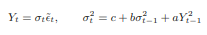 $Y_t = \sigma_t \tilde{\epsilon}_t, \qquad \sigma_t^2 = c + b\sigma_{t-1}^2 + aY_{t-1}^2$